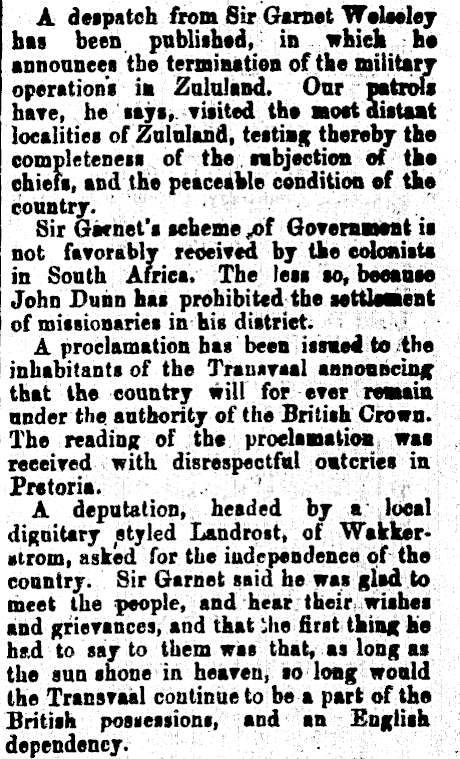 A despatch from Sir Garnet Wolseley has been published, in which he announces the termination of the military operations in Zululand. Our patrols have, he says, visited the most distant localities of Zululand, testing thereby the completeness of the subjection of the chiefs, and the peaceable condition of the country.

Sir Garnet's scheme of Government is not favorably received by the colonists in South Africa. The less so, because John Dunn has prohibited the settlement of missionaries in his district.

A proclamation has been issued to the inhabitants of the Transvaal announcing that the country will for ever remain under the authority of the British Crown. The reading of the proclamation was received with disrespectful outcries in Pretoria.

A deputation, headed by a local dignitary styled Landrost, of Wakkerstrom, asked for the independence of the country. Sir Garnet said he was glad to meet the people, and hear their wishes and grievances, and that the first thing he had to say to them was that, as long as the sun shone in heaven, so long would the Transvaal continue to be a part of the British possessions, and an English dependency.